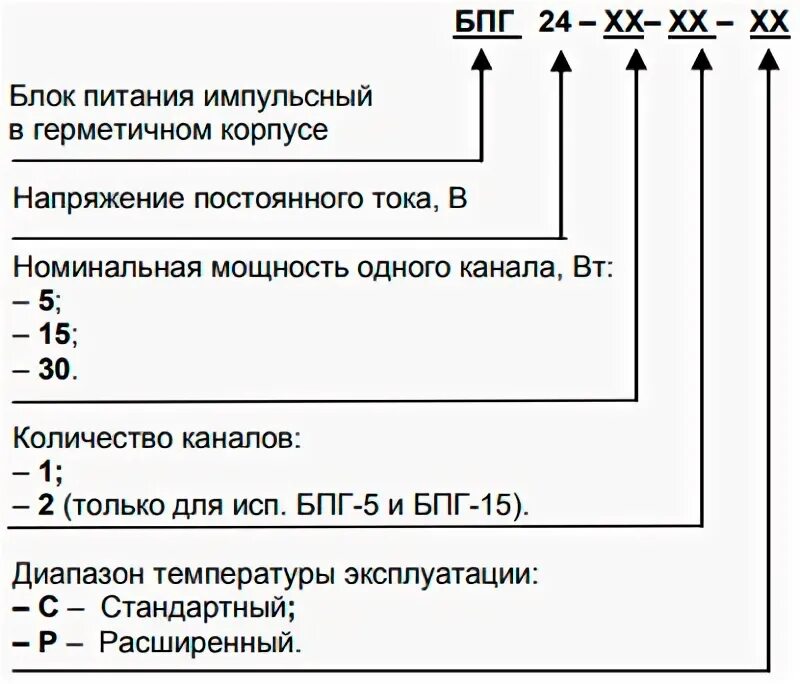 БПГ 24 – ХХ– ХХ – ХХ

Блок питания импульсный в герметичном корпусе

Напряжение постоянного тока, В

Номинальная мощность одного канала, Вт:
– 5;
– 15;
– 30.

Количество каналов:
– 1;
– 2 (только для исп. БПГ-5 и БПГ-15).

Диапазон температуры эксплуатации:
– С – Стандартный;
– Р – Расширенный.